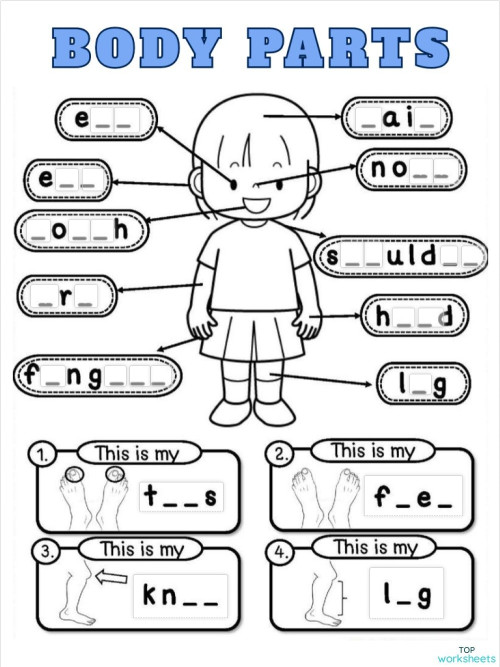 BODY PARTS

e__

e__

_o__h

_r_

f_ng___

_ai_

no__

s__uld__

h__d

l_g

1. This is my
t__s

2. This is my
f_e_

3. This is my
kn__

4. This is my
l_g

TOP worksheets